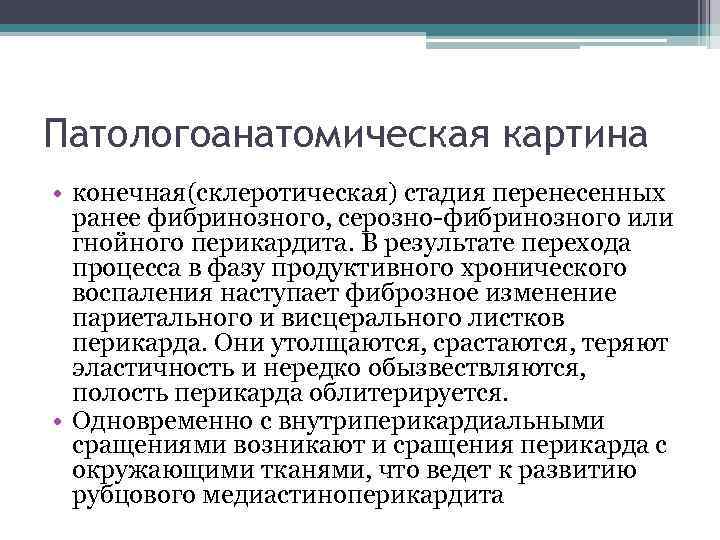 Патологоанатомическая картина

• конечная(склеротическая) стадия перенесенных ранее фибринозного, серозно-фибринозного или гнойного перикардита. В результате перехода процесса в фазу продуктивного хронического воспаления наступает фиброзное изменение париетального и висцерального листков перикарда. Они утолщаются, срастаются, теряют эластичность и нередко обызвествляются, полость перикарда облитерируется.
• Одновременно с внутриперикардиальными сращениями возникают и сращения перикарда с окружающими тканями, что ведет к развитию рубцового медиастиноперикардита